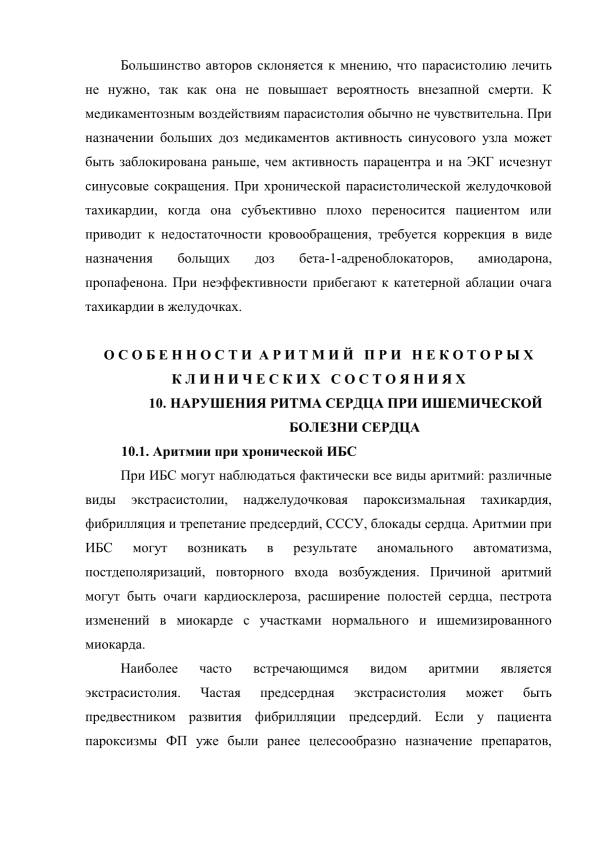 Большинство авторов склоняется к мнению, что парасистолию лечить не нужно, так как она не повышает вероятность внезапной смерти. К медикаментозным воздействиям парасистолия обычно не чувствительна. При назначении больших доз медикаментов активность синусового узла может быть заблокирована раньше, чем активность парацентра и на ЭКГ исчезнут синусовые сокращения. При хронической парасистолической желудочковой тахикардии, когда она субъективно плохо переносится пациентом или приводит к недостаточности кровообращения, требуется коррекция в виде назначения больших доз бета-1-адреноблокаторов, амиодарона, пропафенона. При неэффективности прибегают к катетерной аблации очага тахикардии в желудочках.

ОСОБЕННОСТИ АРИТМИЙ ПРИ НЕКОТОРЫХ КЛИНИЧЕСКИХ СОСТОЯНИЯХ

10. НАРУШЕНИЯ РИТМА СЕРДЦА ПРИ ИШЕМИЧЕСКОЙ БОЛЕЗНИ СЕРДЦА

10.1. Аритмии при хронической ИБС

При ИБС могут наблюдаться фактически все виды аритмий: различные виды экстрасистолии, наджелудочковая пароксизмальная тахикардия, фибрилляция и трепетание предсердий, СССУ, блокады сердца. Аритмии при ИБС могут возникать в результате аномального автоматизма, постдеполяризаций, повторного входа возбуждения. Причиной аритмий могут быть очаги кардиосклероза, расширение полостей сердца, пестрота изменений в миокарде с участками нормального и ишемизированного миокарда.

Наиболее часто встречающимся видом аритмии является экстрасистолия. Частая предсердная экстрасистолия может быть предвестником развития фибрилляции предсердий. Если у пациента пароксизмы ФП уже были ранее целесообразно назначение препаратов,